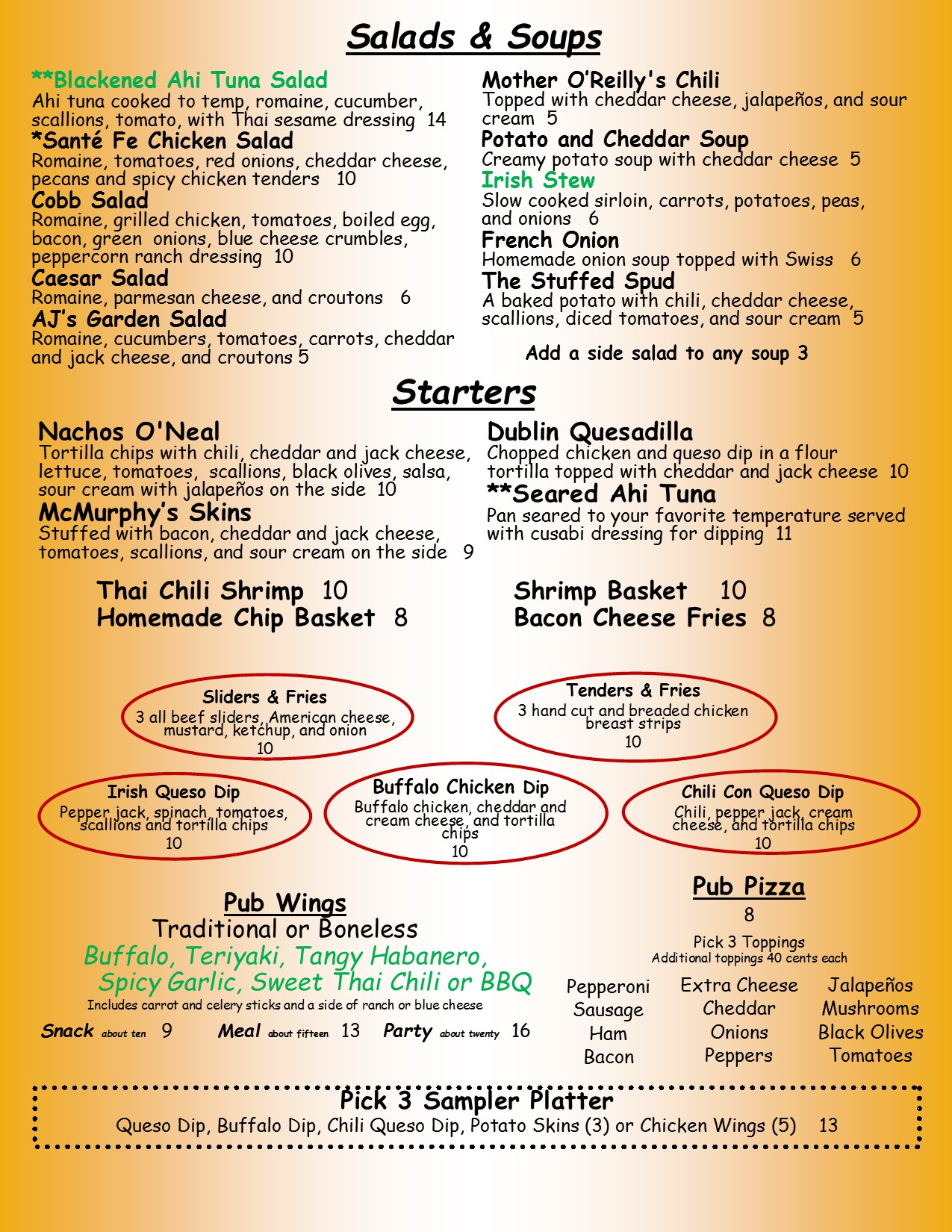 Salads & Soups

**Blackened Ahi Tuna Salad
Ahi tuna cooked to temp, romaine, cucumber, scallions, tomato, with Thai sesame dressing 14

*Santé Fe Chicken Salad
Romaine, tomatoes, red onions, cheddar cheese, pecans and spicy chicken tenders 10

Cobb Salad
Romaine, grilled chicken, tomatoes, boiled egg, bacon, green onions, blue cheese crumbles, peppercorn ranch dressing 10

Caesar Salad
Romaine, parmesan cheese, and croutons 6

AJ's Garden Salad
Romaine, cucumbers, tomatoes, carrots, cheddar and jack cheese, and croutons 5

Mother O'Reilly's Chili
Topped with cheddar cheese, jalapeños, and sour cream 5

Potato and Cheddar Soup
Creamy potato soup with cheddar cheese 5

Irish Stew
Slow cooked sirloin, carrots, potatoes, peas, and onions 6

French Onion
Homemade onion soup topped with Swiss 6

The Stuffed Spud
A baked potato with chili, cheddar cheese, scallions, diced tomatoes, and sour cream 5

Add a side salad to any soup 3

Starters

Nachos O'Neal
Tortilla chips with chili, cheddar and jack cheese, lettuce, tomatoes, scallions, black olives, salsa, sour cream with jalapeños on the side 10

McMurphy's Skins
Stuffed with bacon, cheddar and jack cheese, tomatoes, scallions, and sour cream on the side 9

Dublin Quesadilla
Chopped chicken and queso dip in a flour tortilla topped with cheddar and jack cheese 10

**Seared Ahi Tuna
Pan seared to your favorite temperature served with cusabi dressing for dipping 11

Thai Chili Shrimp 10
Homemade Chip Basket 8

Shrimp Basket 10
Bacon Cheese Fries 8

Sliders & Fries
3 all beef sliders, American cheese, mustard, ketchup, and onion
10

Tenders & Fries
3 hand cut and breaded chicken breast strips
10

Irish Queso Dip
Pepper jack, spinach, tomatoes, scallions and tortilla chips
10

Buffalo Chicken Dip
Buffalo chicken, cheddar and cream cheese, and tortilla chips
10

Chili Con Queso Dip
Chili, pepper jack, cream cheese, and tortilla chips
10

Pub Wings
Traditional or Boneless
Buffalo, Teriyaki, Tangy Habanero, Spicy Garlic, Sweet Thai Chili or BBQ
Includes carrot and celery sticks and a side of ranch or blue cheese
Snack about ten 9 Meal about fifteen 13 Party about twenty 16

Pub Pizza
8
Pick 3 Toppings
Additional toppings 40 cents each

Pepperoni
Sausage
Ham
Bacon

Extra Cheese
Cheddar
Onions
Peppers

Jalapeños
Mushrooms
Black Olives
Tomatoes

Pick 3 Sampler Platter
Queso Dip, Buffalo Dip, Chili Queso Dip, Potato Skins (3) or Chicken Wings (5) 13